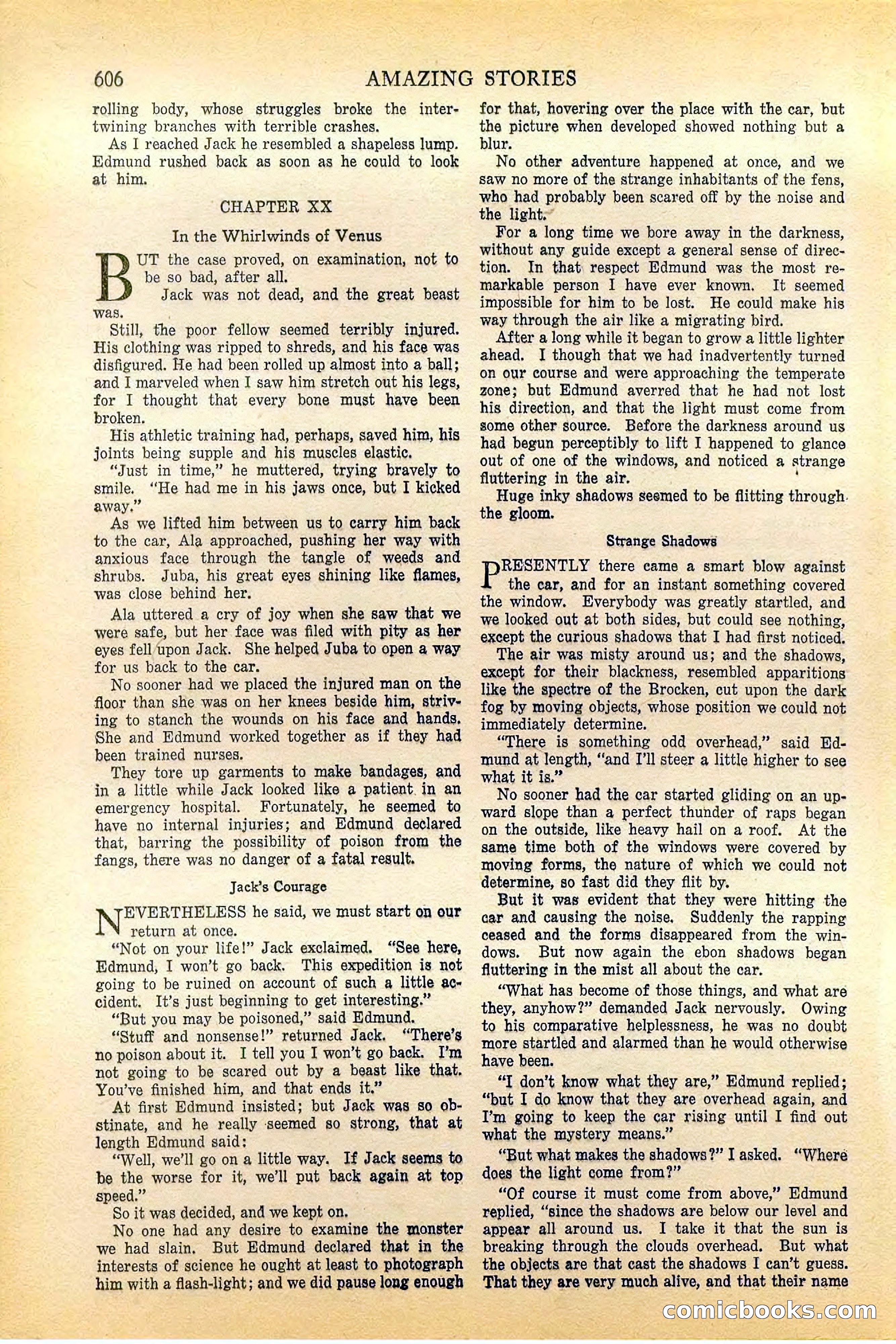 606 AMAZING STORIES

rolling body, whose struggles broke the intertwining branches with terrible crashes.

As I reached Jack he resembled a shapeless lump. Edmund rushed back as soon as he could to look at him.

CHAPTER XX

In the Whirlwinds of Venus

BUT the case proved, on examination, not to be so bad, after all.

Jack was not dead, and the great beast was.

Still, the poor fellow seemed terribly injured. His clothing was ripped to shreds, and his face was disfigured. He had been rolled up almost into a ball; and I marveled when I saw him stretch out his legs, for I thought that every bone must have been broken.

His athletic training had, perhaps, saved him, his joints being supple and his muscles elastic.

"Just in time," he muttered, trying bravely to smile. "He had me in his jaws once, but I kicked away."

As we lifted him between us to carry him back to the car, Ala approached, pushing her way with anxious face through the tangle of weeds and shrubs. Juba, his great eyes shining like flames, was close behind her.

Ala uttered a cry of joy when she saw that we were safe, but her face was filed with pity as her eyes fell upon Jack. She helped Juba to open a way for us back to the car.

No sooner had we placed the injured man on the floor than she was on her knees beside him, striving to stanch the wounds on his face and hands. She and Edmund worked together as if they had been trained nurses.

They tore up garments to make bandages, and in a little while Jack looked like a patient in an emergency hospital. Fortunately, he seemed to have no internal injuries; and Edmund declared that, barring the possibility of poison from the fangs, there was no danger of a fatal result.

Jack's Courage

NEVERTHELESS he said, we must start on our return at once.

"Not on your life!" Jack exclaimed. "See here, Edmund, I won't go back. This expedition is not going to be ruined on account of such a little accident. It's just beginning to get interesting."

"But you may be poisoned," said Edmund.

"Stuff and nonsense!" returned Jack. "There's no poison about it. I tell you I won't go back. I'm not going to be scared out by a beast like that. You've finished him, and that ends it."

At first Edmund insisted; but Jack was so obstinate, and he really seemed so strong, that at length Edmund said:

"Well, we'll go on a little way. If Jack seems to be the worse for it, we'll put back again at top speed."

So it was decided, and we kept on.

No one had any desire to examine the monster we had slain. But Edmund declared that in the interests of science he ought at least to photograph him with a flash-light; and we did pause long enough for that, hovering over the place with the car, but the picture when developed showed nothing but a blur.

No other adventure happened at once, and we saw no more of the strange inhabitants of the fens, who had probably been scared off by the noise and the light.

For a long time we bore away in the darkness, without any guide except a general sense of direction. In that respect Edmund was the most remarkable person I have ever known. It seemed impossible for him to be lost. He could make his way through the air like a migrating bird.

After a long while it began to grow a little lighter ahead. I though that we had inadvertently turned on our course and were approaching the temperate zone; but Edmund averred that he had not lost his direction, and that the light must come from some other source. Before the darkness around us had begun perceptibly to lift I happened to glance out of one of the windows, and noticed a strange fluttering in the air.

Huge inky shadows seemed to be flitting through the gloom.

Strange Shadows

PRESENTLY there came a smart blow against the car, and for an instant something covered the window. Everybody was greatly startled, and we looked out at both sides, but could see nothing, except the curious shadows that I had first noticed.

The air was misty around us; and the shadows, except for their blackness, resembled apparitions like the spectre of the Brocken, cut upon the dark fog by moving objects, whose position we could not immediately determine.

"There is something odd overhead," said Edmund at length, "and I'll steer a little higher to see what it is."

No sooner had the car started gliding on an upward slope than a perfect thunder of raps began on the outside, like heavy hail on a roof. At the same time both of the windows were covered by moving forms, the nature of which we could not determine, so fast did they flit by.

But it was evident that they were hitting the car and causing the noise. Suddenly the rapping ceased and the forms disappeared from the windows. But now again the ebon shadows began fluttering in the mist all about the car.

"What has become of those things, and what are they, anyhow?" demanded Jack nervously. Owing to his comparative helplessness, he was no doubt more startled and alarmed than he would otherwise have been.

"I don't know what they are," Edmund replied; "but I do know that they are overhead again, and I'm going to keep the car rising until I find out what the mystery means."

"But what makes the shadows?" I asked. "Where does the light come from?"

"Of course it must come from above," Edmund replied, "since the shadows are below our level and appear all around us. I take it that the sun is breaking through the clouds overhead. But what the objects are that cast the shadows I can't guess. That they are very much alive, and that their name

comicbooks.com